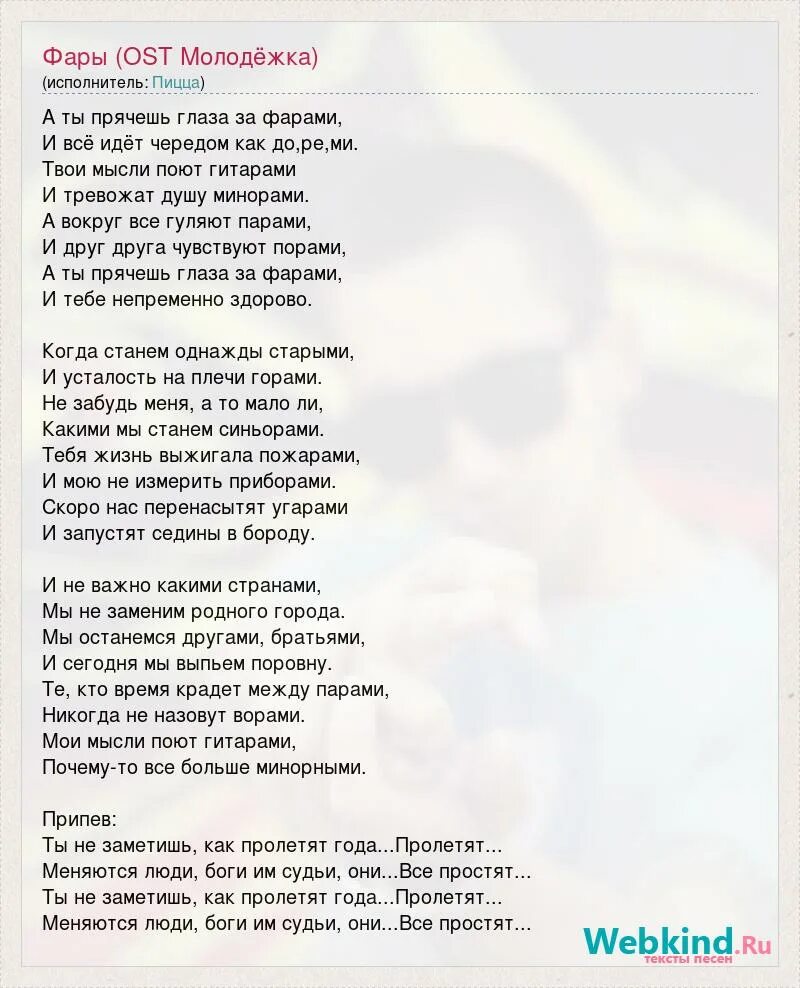 Фары (OST Молодёжка)
(исполнитель: Пицца)

А ты прячешь глаза за фарами,
И всё идёт чередом как до,ре,ми.
Твои мысли поют гитарами
И тревожат душу минорами.
А вокруг все гуляют парами,
И друг друга чувствуют порами,
А ты прячешь глаза за фарами,
И тебе непременно здорово.

Когда станем однажды старыми,
И усталость на плечи горами.
Не забудь меня, а то мало ли,
Какими мы станем синьорами.
Тебя жизнь выжигала пожарами,
И мою не измерить приборами.
Скоро нас перенасытят угарами
И запустят седины в бороду.

И не важно какими странами,
Мы не заменим родного города.
Мы останемся другами, братьями,
И сегодня мы выпьем поровну.
Те, кто время крадет между парами,
Никогда не назовут ворами.
Мои мысли поют гитарами,
Почему-то все больше минорными.

Припев:
Ты не заметишь, как пролетят года...Пролетят...
Меняются люди, боги им судьи, они...Все простят...
Ты не заметишь, как пролетят года...Пролетят...
Меняются люди, боги им судьи, они...Все простят...

Webkind.Ru
тексты песен